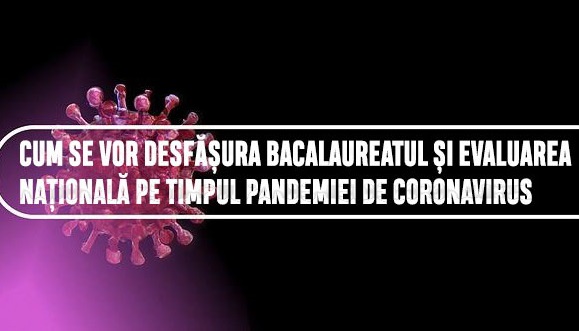 CUM SE VOR DESFĂȘURA BACALAUREATUL ȘI EVALUAREA NAȚIONALĂ PE TIMPUL PANDEMIEI DE CORONAVIRUS